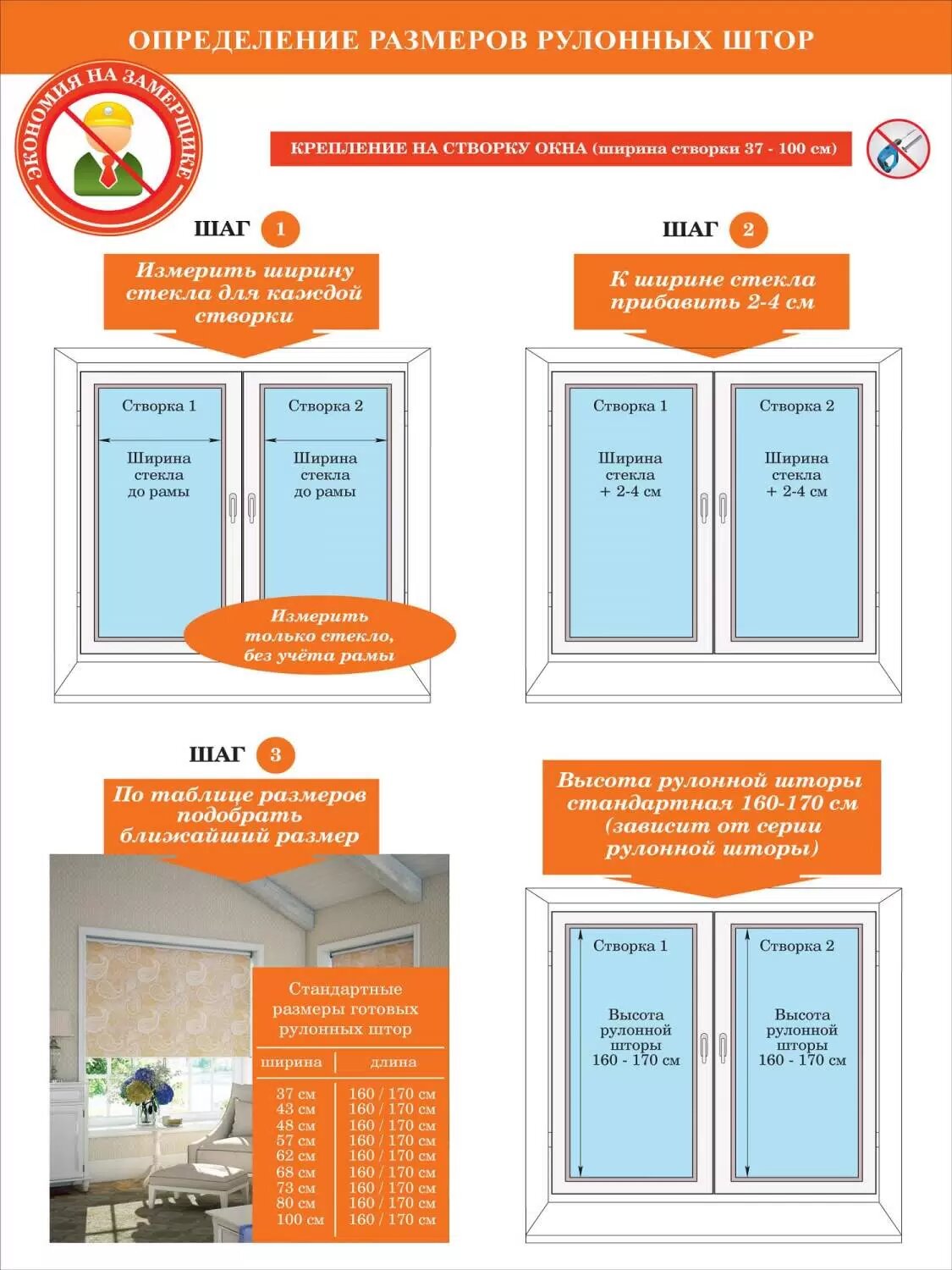 ОПРЕДЕЛЕНИЕ РАЗМЕРОВ РУЛОННЫХ ШТОР

ЭКОНОМИЯ НА ЗАМЕРЩИКЕ

КРЕПЛЕНИЕ НА СТВОРКУ ОКНА (ширина створки 37 - 100 см)

ШАГ 1

Измерить ширину стекла для каждой створки

Створка 1
Ширина стекла до рамы

Створка 2
Ширина стекла до рамы

Измерить только стекло, без учёта рамы

ШАГ 2

К ширине стекла прибавить 2-4 см

Створка 1
Ширина стекла + 2-4 см

Створка 2
Ширина стекла + 2-4 см

ШАГ 3

По таблице размеров подобрать ближайший размер

Стандартные размеры готовых рулонных штор

| ширина | длина |
|---|---|
| 37 см | 160 / 170 см |
| 43 см | 160 / 170 см |
| 48 см | 160 / 170 см |
| 57 см | 160 / 170 см |
| 62 см | 160 / 170 см |
| 68 см | 160 / 170 см |
| 73 см | 160 / 170 см |
| 80 см | 160 / 170 см |
| 100 см | 160 / 170 см |

Высота рулонной шторы стандартная 160-170 см (зависит от серии рулонной шторы)

Створка 1
Высота рулонной шторы 160 - 170 см

Створка 2
Высота рулонной шторы 160 - 170 см